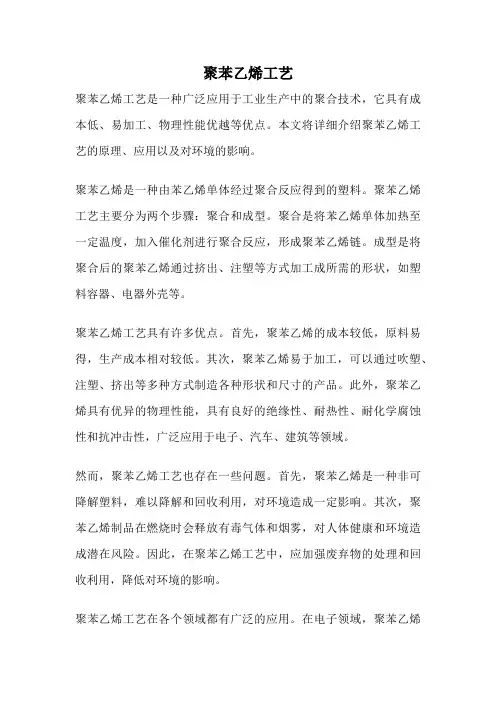 聚苯乙烯工艺

聚苯乙烯工艺是一种广泛应用于工业生产中的聚合技术，它具有成本低、易加工、物理性能优越等优点。本文将详细介绍聚苯乙烯工艺的原理、应用以及对环境的影响。

聚苯乙烯是一种由苯乙烯单体经过聚合反应得到的塑料。聚苯乙烯工艺主要分为两个步骤：聚合和成型。聚合是将苯乙烯单体加热至一定温度，加入催化剂进行聚合反应，形成聚苯乙烯链。成型是将聚合后的聚苯乙烯通过挤出、注塑等方式加工成所需的形状，如塑料容器、电器外壳等。

聚苯乙烯工艺具有许多优点。首先，聚苯乙烯的成本较低，原料易得，生产成本相对较低。其次，聚苯乙烯易于加工，可以通过吹塑、注塑、挤出等多种方式制造各种形状和尺寸的产品。此外，聚苯乙烯具有优异的物理性能，具有良好的绝缘性、耐热性、耐化学腐蚀性和抗冲击性，广泛应用于电子、汽车、建筑等领域。

然而，聚苯乙烯工艺也存在一些问题。首先，聚苯乙烯是一种非可降解塑料，难以降解和回收利用，对环境造成一定影响。其次，聚苯乙烯制品在燃烧时会释放有毒气体和烟雾，对人体健康和环境造成潜在风险。因此，在聚苯乙烯工艺中，应加强废弃物的处理和回收利用，降低对环境的影响。

聚苯乙烯工艺在各个领域都有广泛的应用。在电子领域，聚苯乙烯